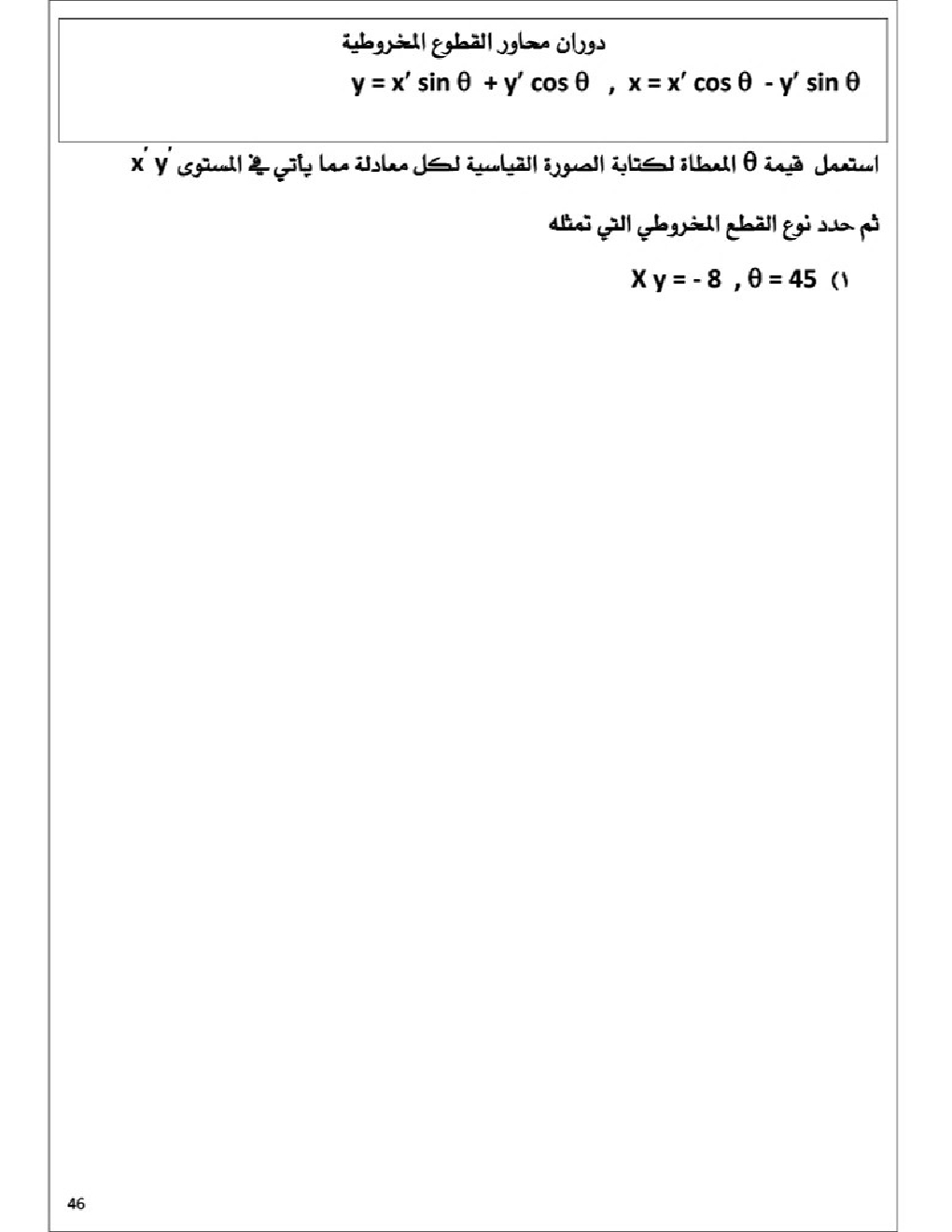 دوران محاور القطوع المخروطية

$y = x' \sin\theta + y' \cos\theta$ , $x = x' \cos\theta - y' \sin\theta$

استعمل قيمة $\theta$ المعطاة لكتابة الصورة القياسية لكل معادلة مما يأتي في المستوى $x' y'$

ثم حدد نوع القطع المخروطي التي تمثله

١) $X y = -8$ , $\theta = 45$

46